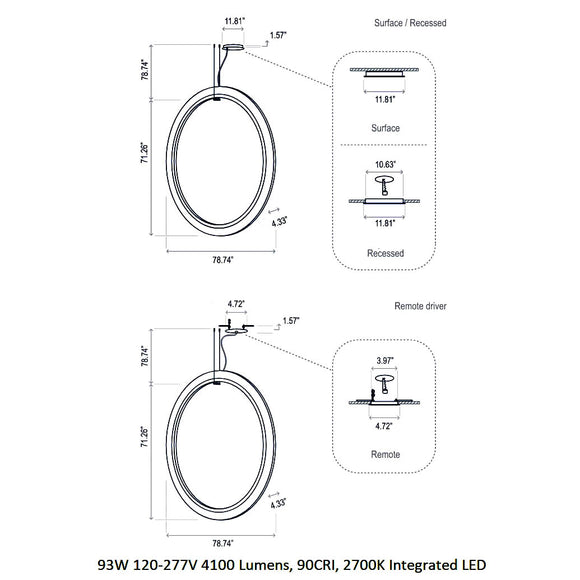 11.81"
1.57"
Surface / Recessed
78.74"
71.26"
4.33"
78.74"
11.81"
Surface
10.63"
11.81"
Recessed

4.72"
1.57"
Remote driver
78.74"
71.26"
4.33"
78.74"
3.97"
4.72"
Remote

93W 120-277V 4100 Lumens, 90CRI, 2700K Integrated LED